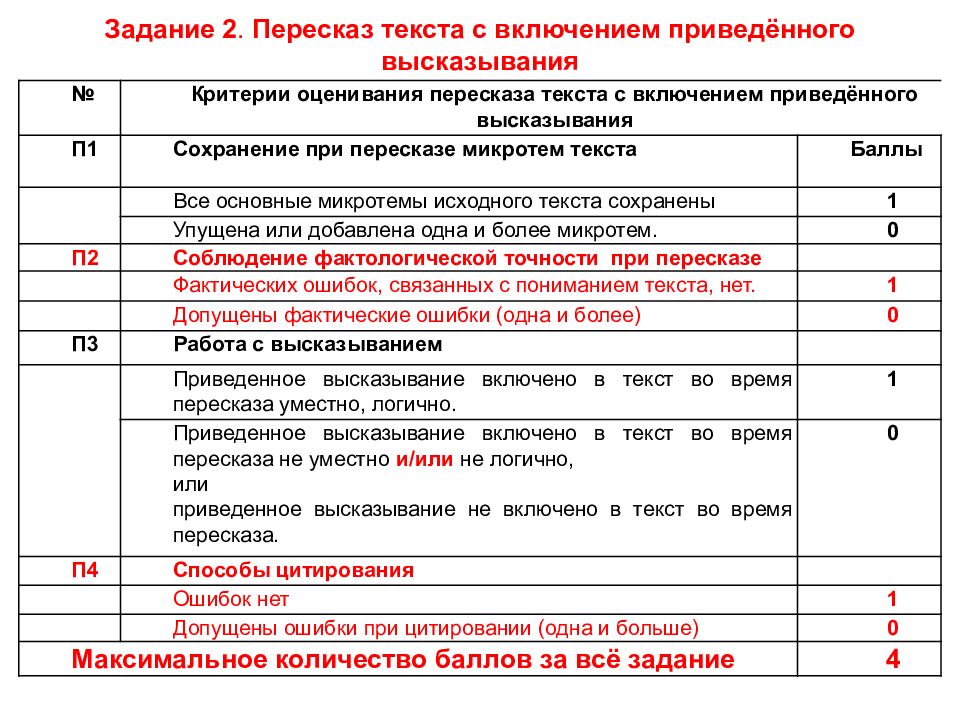 Задание 2. Пересказ текста с включением приведённого высказывания

| № | Критерии оценивания пересказа текста с включением приведённого высказывания | |
|---|---|---|
| П1 | Сохранение при пересказе микротем текста | Баллы |
| | Все основные микротемы исходного текста сохранены | 1 |
| | Упущена или добавлена одна и более микротем. | 0 |
| П2 | Соблюдение фактологической точности при пересказе | |
| | Фактических ошибок, связанных с пониманием текста, нет. | 1 |
| | Допущены фактические ошибки (одна и более) | 0 |
| П3 | Работа с высказыванием | |
| | Приведенное высказывание включено в текст во время пересказа уместно, логично. | 1 |
| | Приведенное высказывание включено в текст во время пересказа не уместно и/или не логично, или приведенное высказывание не включено в текст во время пересказа. | 0 |
| П4 | Способы цитирования | |
| | Ошибок нет | 1 |
| | Допущены ошибки при цитировании (одна и больше) | 0 |
| Максимальное количество баллов за всё задание | | 4 |